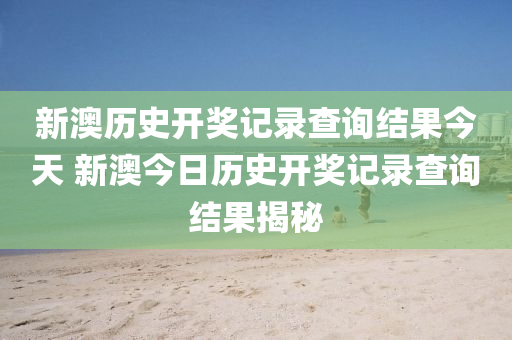 新澳历史开奖记录查询结果今天 新澳今日历史开奖记录查询结果揭秘